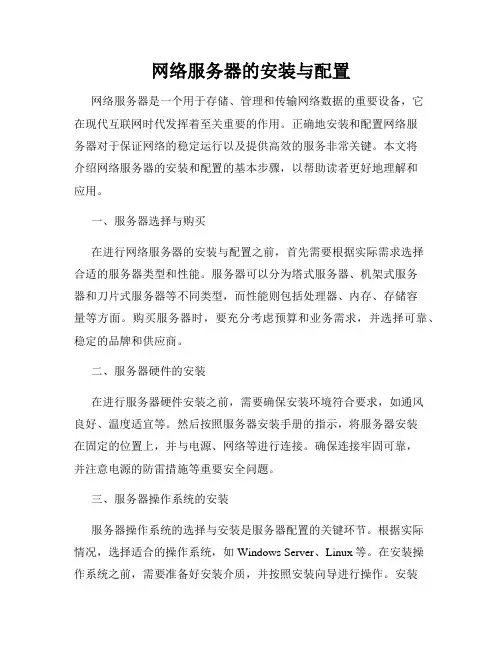 网络服务器的安装与配置

网络服务器是一个用于存储、管理和传输网络数据的重要设备，它在现代互联网时代发挥着至关重要的作用。正确地安装和配置网络服务器对于保证网络的稳定运行以及提供高效的服务非常关键。本文将介绍网络服务器的安装和配置的基本步骤，以帮助读者更好地理解和应用。

一、服务器选择与购买

在进行网络服务器的安装与配置之前，首先需要根据实际需求选择合适的服务器类型和性能。服务器可以分为塔式服务器、机架式服务器和刀片式服务器等不同类型，而性能则包括处理器、内存、存储容量等方面。购买服务器时，要充分考虑预算和业务需求，并选择可靠、稳定的品牌和供应商。

二、服务器硬件的安装

在进行服务器硬件安装之前，需要确保安装环境符合要求，如通风良好、温度适宜等。然后按照服务器安装手册的指示，将服务器安装在固定的位置上，并与电源、网络等进行连接。确保连接牢固可靠，并注意电源的防雷措施等重要安全问题。

三、服务器操作系统的安装

服务器操作系统的选择与安装是服务器配置的关键环节。根据实际情况，选择适合的操作系统，如 Windows Server、Linux 等。在安装操作系统之前，需要准备好安装介质，并按照安装向导进行操作。安装